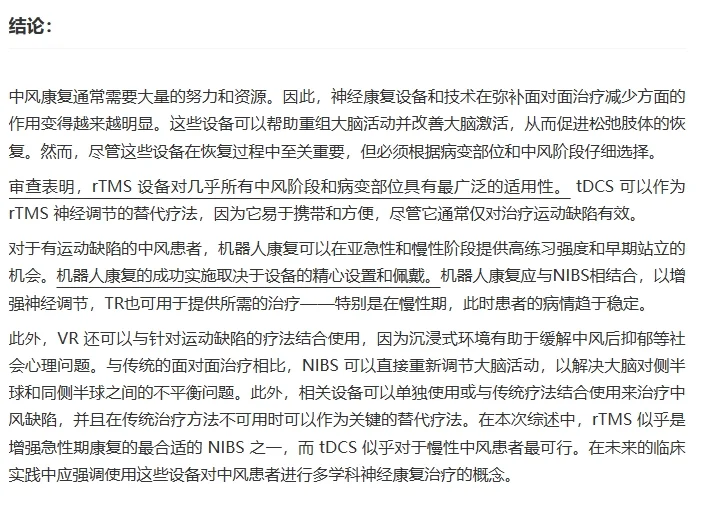 结论：

中风康复通常需要大量的努力和资源。因此，神经康复设备和技术在弥补面对面治疗减少方面的作用变得越来越明显。这些设备可以帮助重组大脑活动并改善大脑激活，从而促进松弛肢体的恢复。然而，尽管这些设备在恢复过程中至关重要，但必须根据病变部位和中风阶段仔细选择。

审查表明，rTMS 设备对几乎所有中风阶段和病变部位具有最广泛的适用性。 tDCS 可以作为 rTMS 神经调节的替代疗法，因为它易于携带和方便，尽管它通常仅对治疗运动缺陷有效。

对于有运动缺陷的中风患者，机器人康复可以在亚急性和慢性阶段提供高练习强度和早期站立的机会。机器人康复的成功实施取决于设备的精心设置和佩戴。机器人康复应与NIBS相结合，以增强神经调节，TR也可用于提供所需的治疗——特别是在慢性期，此时患者的病情趋于稳定。

此外，VR 还可以与针对运动缺陷的疗法结合使用，因为沉浸式环境有助于缓解中风后抑郁等社会心理问题。与传统的面对面治疗相比，NIBS 可以直接重新调节大脑活动，以解决大脑对侧半球和同侧半球之间的不平衡问题。此外，相关设备可以单独使用或与传统疗法结合使用来治疗中风缺陷，并且在传统治疗方法不可用时可以作为关键的替代疗法。在本次综述中，rTMS 似乎是增强急性期康复的最合适的 NIBS 之一，而 tDCS 似乎对于慢性中风患者最可行。在未来的临床实践中应强调使用这些设备对中风患者进行多学科神经康复治疗的概念。